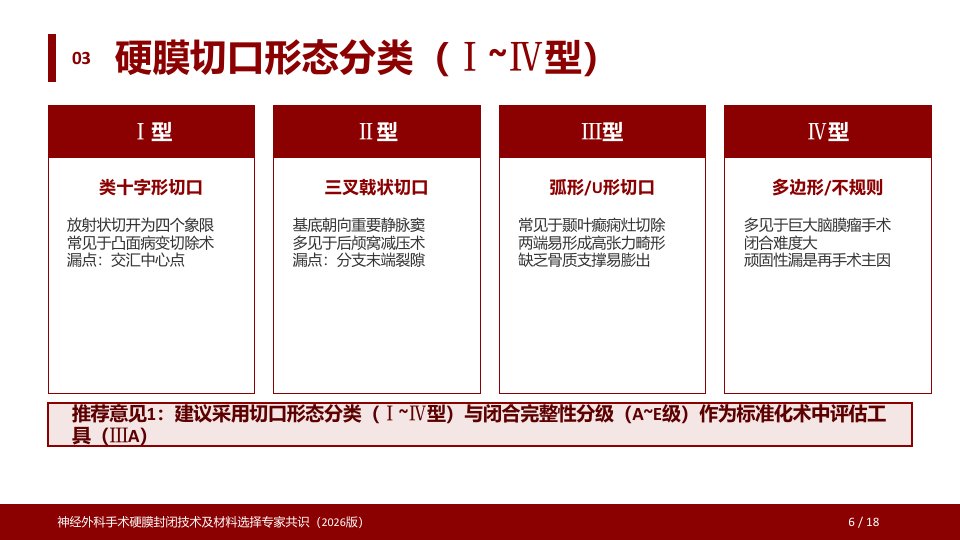 03 硬膜切口形态分类（Ⅰ~Ⅳ型）

Ⅰ型

类十字形切口

放射状切开为四个象限
常见于凸面病变切除术
漏点：交汇中心点

Ⅱ型

三叉戟状切口

基底朝向重要静脉窦
多见于后颅窝减压术
漏点：分支末端裂隙

Ⅲ型

弧形/U形切口

常见于颞叶癫痫灶切除
两端易形成高张力畸形
缺乏骨质支撑易膨出

Ⅳ型

多边形/不规则

多见于巨大脑膜瘤手术
闭合难度大
顽固性漏是再手术主因

推荐意见1：建议采用切口形态分类（Ⅰ~Ⅳ型）与闭合完整性分级（A~E级）作为标准化术中评估工具（ⅢA）

神经外科手术硬膜封闭技术及材料选择专家共识（2026版）

6 / 18